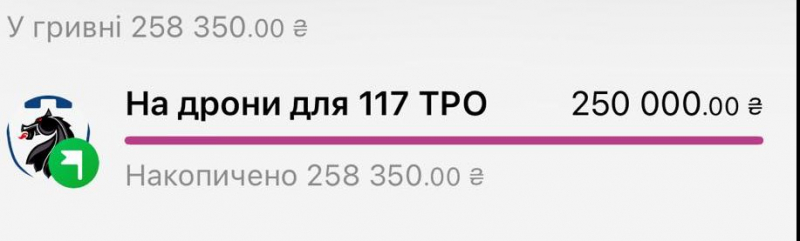 У гривні 258 350.00 ₴

На дрони для 117 ТРО 250 000.00 ₴

Накопичено 258 350.00 ₴